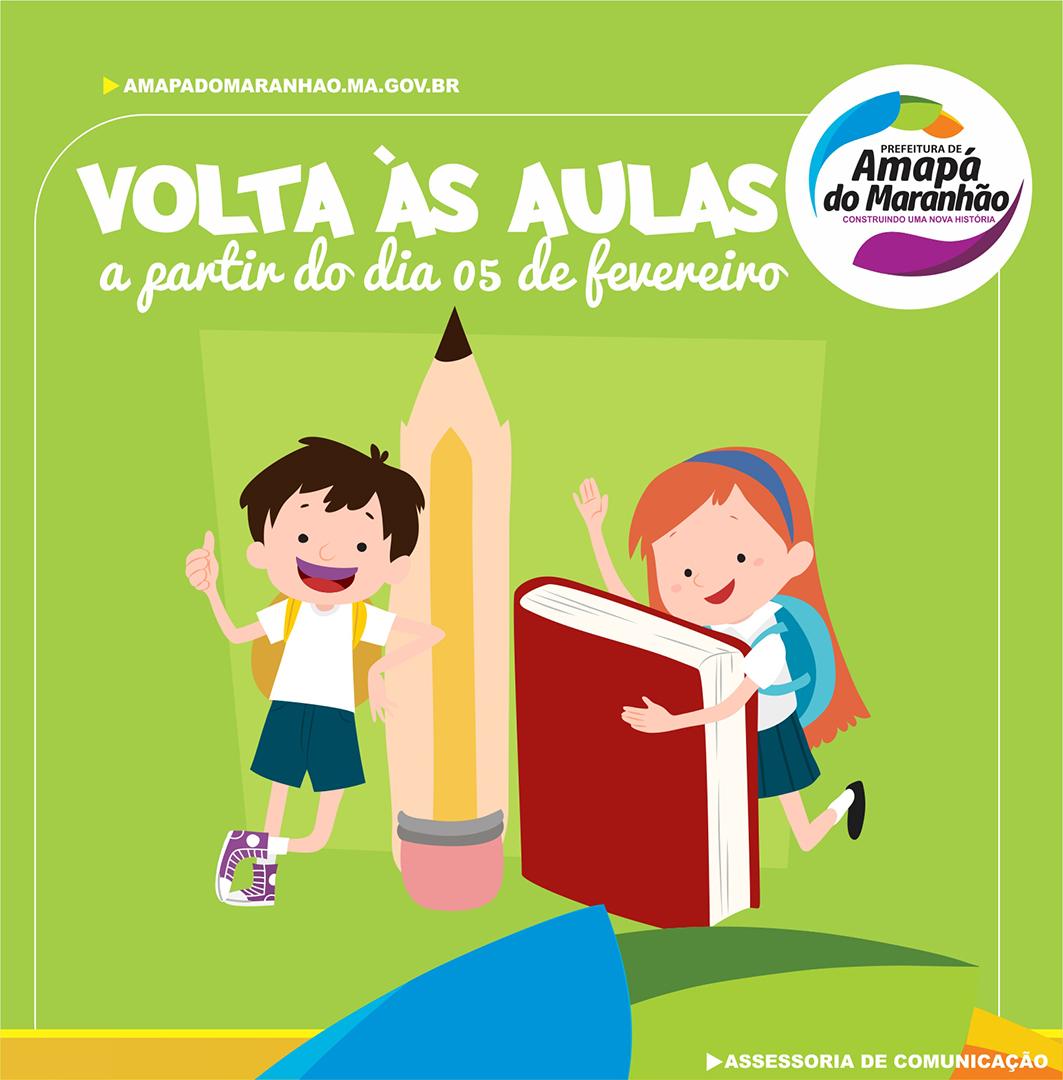 AMAPADOMARANHAO.MA.GOV.BR

PREFEITURA DE
Amapá
do Maranhão
CONSTRUINDO UMA NOVA HISTÓRIA

VOLTA ÀS AULAS
a partir do dia 05 de fevereiro

ASSESSORIA DE COMUNICAÇÃO